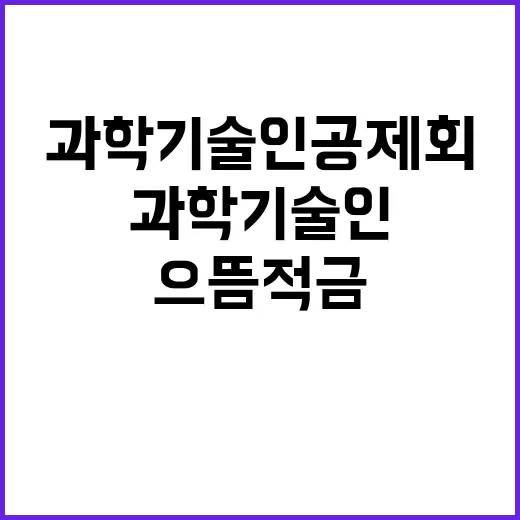 과학기술인공제회
과학기술인
으뜸적금